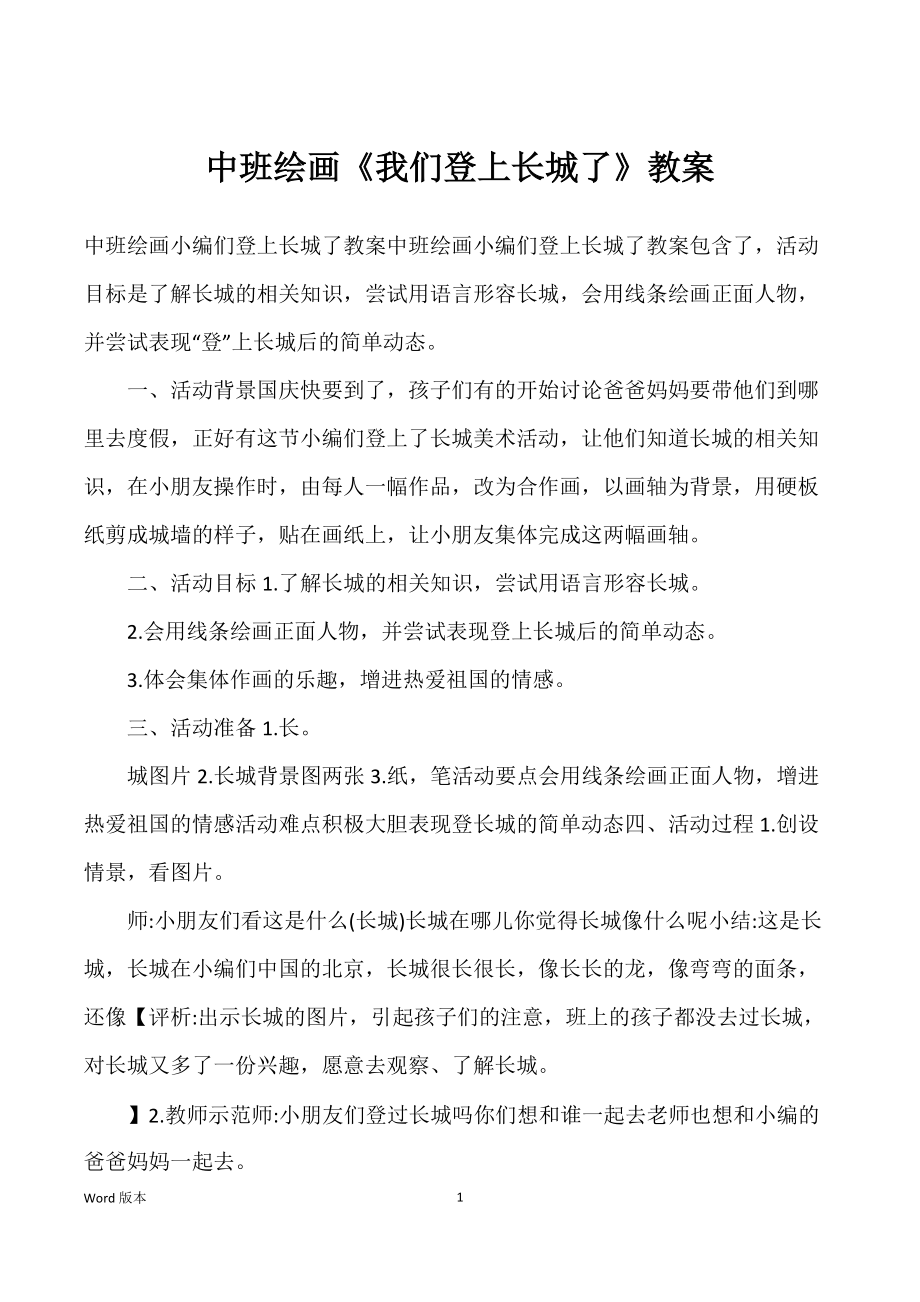 中班绘画《我们登上长城了》教案

中班绘画小编们登上长城了教案中班绘画小编们登上长城了教案包含了，活动目标是了解长城的相关知识，尝试用语言形容长城，会用线条绘画正面人物，并尝试表现“登”上长城后的简单动态。

一、活动背景国庆快要到了，孩子们有的开始讨论爸爸妈妈要带他们到哪里去度假，正好有这节小编们登上了长城美术活动，让他们知道长城的相关知识，在小朋友操作时，由每人一幅作品，改为合作画，以画轴为背景，用硬板纸剪成城墙的样子，贴在画纸上，让小朋友集体完成这两幅画轴。

二、活动目标 1.了解长城的相关知识，尝试用语言形容长城。

2.会用线条绘画正面人物，并尝试表现登上长城后的简单动态。

3.体会集体作画的乐趣，增进热爱祖国的情感。

三、活动准备 1.长。

城图片 2.长城背景图两张 3.纸，笔活动要点会用线条绘画正面人物，增进热爱祖国的情感活动难点积极大胆表现登长城的简单动态四、活动过程 1.创设情景，看图片。

师:小朋友们看这是什么(长城)长城在哪儿你觉得长城像什么呢小结:这是长城，长城在小编们中国的北京，长城很长很长，像长长的龙，像弯弯的面条，还像【评析:出示长城的图片，引起孩子们的注意，班上的孩子都没去过长城，对长城又多了一份兴趣，愿意去观察、了解长城。

】2.教师示范师:小朋友们登过长城吗你们想和谁一起去老师也想和小编的爸爸妈妈一起去。

Word 版本 1